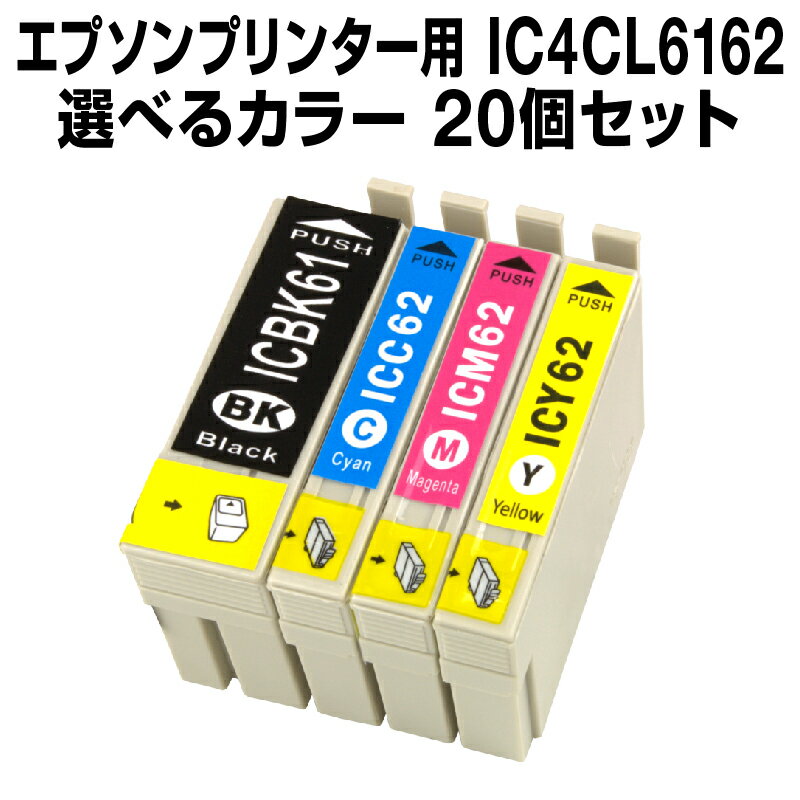 エプソンプリンター用 IC4CL6162
選べるカラー 20個セット

PUSH
ICBK61
BK
Black

PUSH
ICC62
C
Cyan

PUSH
ICM62
M
Magenta

PUSH
ICY62
Y
Yellow